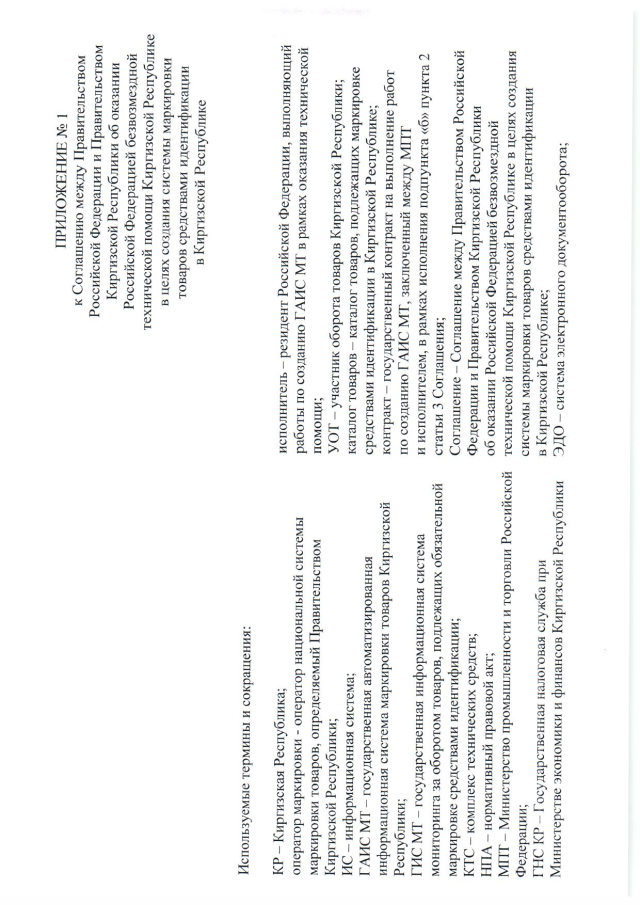 ПРИЛОЖЕНИЕ № 1
к Соглашению между Правительством Российской Федерации и Правительством Киргизской Республики об оказании Российской Федерацией безвозмездной технической помощи Киргизской Республике в целях создания системы маркировки товаров средствами идентификации в Киргизской Республике

Используемые термины и сокращения:

КР – Киргизская Республика;
оператор маркировки - оператор национальной системы маркировки товаров, определяемый Правительством Киргизской Республики;
ИС – информационная система;
ГАИС МТ – государственная автоматизированная информационная система маркировки товаров Киргизской Республики;
ГИС МТ – государственная информационная система мониторинга за оборотом товаров, подлежащих обязательной маркировке средствами идентификации;
КТС – комплекс технических средств;
НПА – нормативный правовой акт;
МПТ – Министерство промышленности и торговли Российской Федерации;
ГНС КР – Государственная налоговая служба при Министерстве экономики и финансов Киргизской Республики

исполнитель – резидент Российской Федерации, выполняющий работы по созданию ГАИС МТ в рамках оказания технической помощи;
УОТ – участник оборота товаров Киргизской Республики;
каталог товаров – каталог товаров, подлежащих маркировке средствами идентификации в Киргизской Республике;
контракт – государственный контракт на выполнение работ по созданию ГАИС МТ, заключенный между МПТ и исполнителем, в рамках исполнения подпункта «б» пункта 2 статьи 3 Соглашения;
Соглашение – Соглашение между Правительством Российской Федерации и Правительством Киргизской Республики об оказании Российской Федерацией безвозмездной технической помощи Киргизской Республике в целях создания системы маркировки товаров средствами идентификации в Киргизской Республике;
ЭДО – система электронного документооборота;